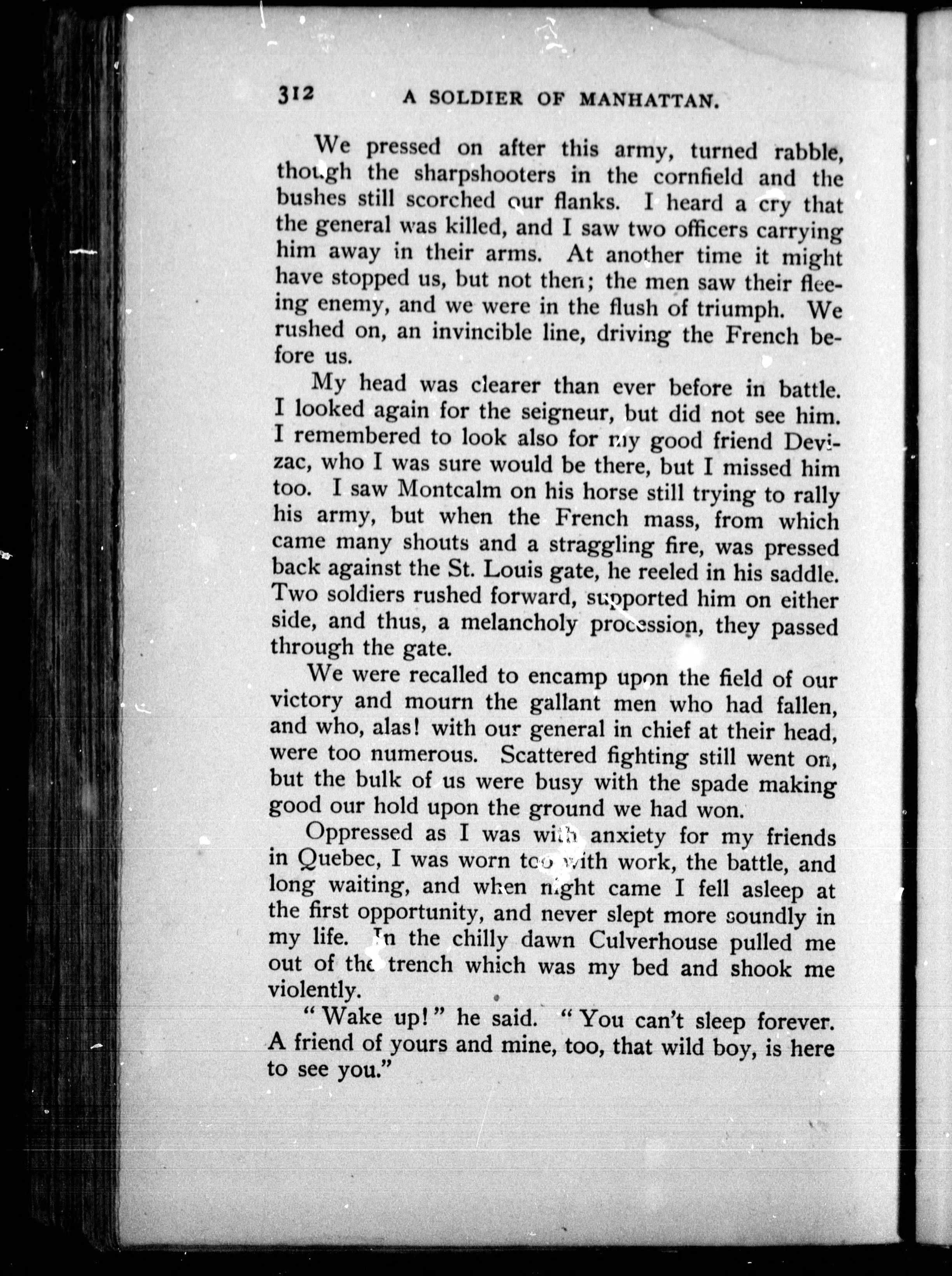 312 A SOLDIER OF MANHATTAN.

We pressed on after this army, turned rabble, though the sharpshooters in the cornfield and the bushes still scorched our flanks. I heard a cry that the general was killed, and I saw two officers carrying him away in their arms. At another time it might have stopped us, but not then; the men saw their fleeing enemy, and we were in the flush of triumph. We rushed on, an invincible line, driving the French before us.

My head was clearer than ever before in battle. I looked again for the seigneur, but did not see him. I remembered to look also for my good friend Devizac, who I was sure would be there, but I missed him too. I saw Montcalm on his horse still trying to rally his army, but when the French mass, from which came many shouts and a straggling fire, was pressed back against the St. Louis gate, he reeled in his saddle. Two soldiers rushed forward, supported him on either side, and thus, a melancholy procession, they passed through the gate.

We were recalled to encamp upon the field of our victory and mourn the gallant men who had fallen, and who, alas! with our general in chief at their head, were too numerous. Scattered fighting still went on, but the bulk of us were busy with the spade making good our hold upon the ground we had won.

Oppressed as I was with anxiety for my friends in Quebec, I was worn too with work, the battle, and long waiting, and when night came I fell asleep at the first opportunity, and never slept more soundly in my life. In the chilly dawn Culverhouse pulled me out of the trench which was my bed and shook me violently.

"Wake up!" he said. "You can't sleep forever. A friend of yours and mine, too, that wild boy, is here to see you."